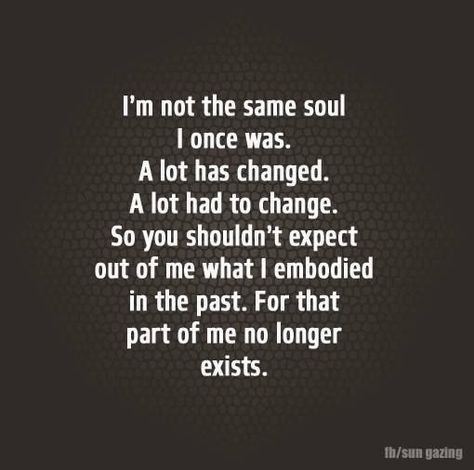 I'm not the same soul I once was. A lot has changed. A lot had to change. So you shouldn't expect out of me what I embodied in the past. For that part of me no longer exists.

fb/sun gazing